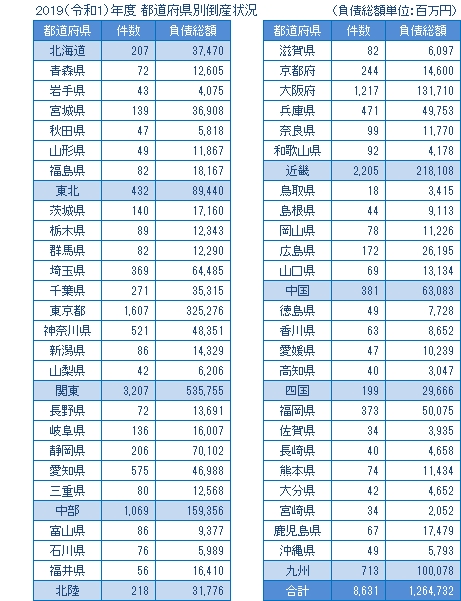 2019（令和1）年度 都道府県別倒産状況　（負債総額単位：百万円）

| 都道府県 | 件数 | 負債総額 |
|---|---|---|
| 北海道 | 207 | 37,470 |
| 青森県 | 72 | 12,605 |
| 岩手県 | 43 | 4,075 |
| 宮城県 | 139 | 36,908 |
| 秋田県 | 47 | 5,818 |
| 山形県 | 49 | 11,867 |
| 福島県 | 82 | 18,167 |
| 東北 | 432 | 89,440 |
| 茨城県 | 140 | 17,160 |
| 栃木県 | 89 | 12,343 |
| 群馬県 | 82 | 12,290 |
| 埼玉県 | 369 | 64,485 |
| 千葉県 | 271 | 35,315 |
| 東京都 | 1,607 | 325,276 |
| 神奈川県 | 521 | 48,351 |
| 新潟県 | 86 | 14,329 |
| 山梨県 | 42 | 6,206 |
| 関東 | 3,207 | 535,755 |
| 長野県 | 72 | 13,691 |
| 岐阜県 | 136 | 16,007 |
| 静岡県 | 206 | 70,102 |
| 愛知県 | 575 | 46,988 |
| 三重県 | 80 | 12,568 |
| 中部 | 1,069 | 159,356 |
| 富山県 | 86 | 9,377 |
| 石川県 | 76 | 5,989 |
| 福井県 | 56 | 16,410 |
| 北陸 | 218 | 31,776 |

| 都道府県 | 件数 | 負債総額 |
|---|---|---|
| 滋賀県 | 82 | 6,097 |
| 京都府 | 244 | 14,600 |
| 大阪府 | 1,217 | 131,710 |
| 兵庫県 | 471 | 49,753 |
| 奈良県 | 99 | 11,770 |
| 和歌山県 | 92 | 4,178 |
| 近畿 | 2,205 | 218,108 |
| 鳥取県 | 18 | 3,415 |
| 島根県 | 44 | 9,113 |
| 岡山県 | 78 | 11,226 |
| 広島県 | 172 | 26,195 |
| 山口県 | 69 | 13,134 |
| 中国 | 381 | 63,083 |
| 徳島県 | 49 | 7,728 |
| 香川県 | 63 | 8,652 |
| 愛媛県 | 47 | 10,239 |
| 高知県 | 40 | 3,047 |
| 四国 | 199 | 29,666 |
| 福岡県 | 373 | 50,075 |
| 佐賀県 | 34 | 3,935 |
| 長崎県 | 40 | 4,658 |
| 熊本県 | 74 | 11,434 |
| 大分県 | 42 | 4,652 |
| 宮崎県 | 34 | 2,052 |
| 鹿児島県 | 67 | 17,479 |
| 沖縄県 | 49 | 5,793 |
| 九州 | 713 | 100,078 |
| 合計 | 8,631 | 1,264,732 |